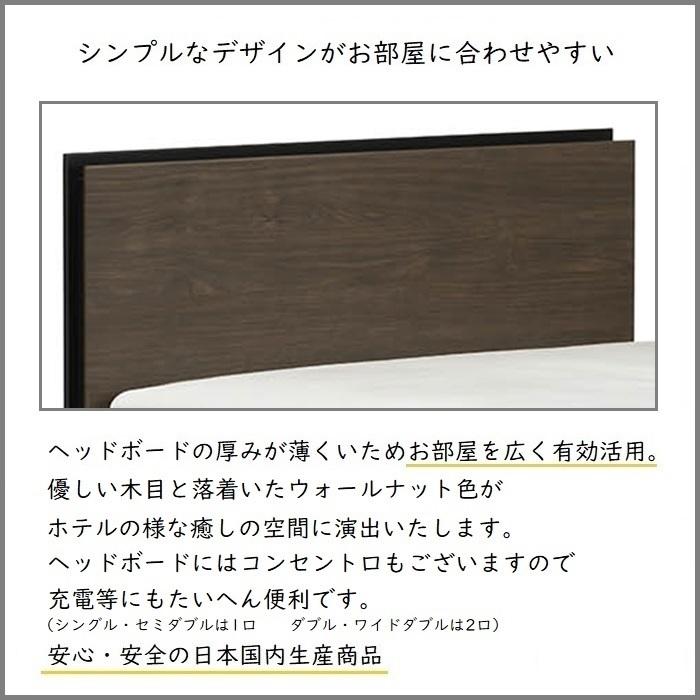 シンプルなデザインがお部屋に合わせやすい

ヘッドボードの厚みが薄くいためお部屋を広く有効活用。
優しい木目と落着いたウォールナット色が
ホテルの様な癒しの空間に演出いたします。
ヘッドボードにはコンセント口もございますので
充電等にもたいへん便利です。
（シングル・セミダブルは1口　ダブル・ワイドダブルは2口）
安心・安全の日本国内生産商品